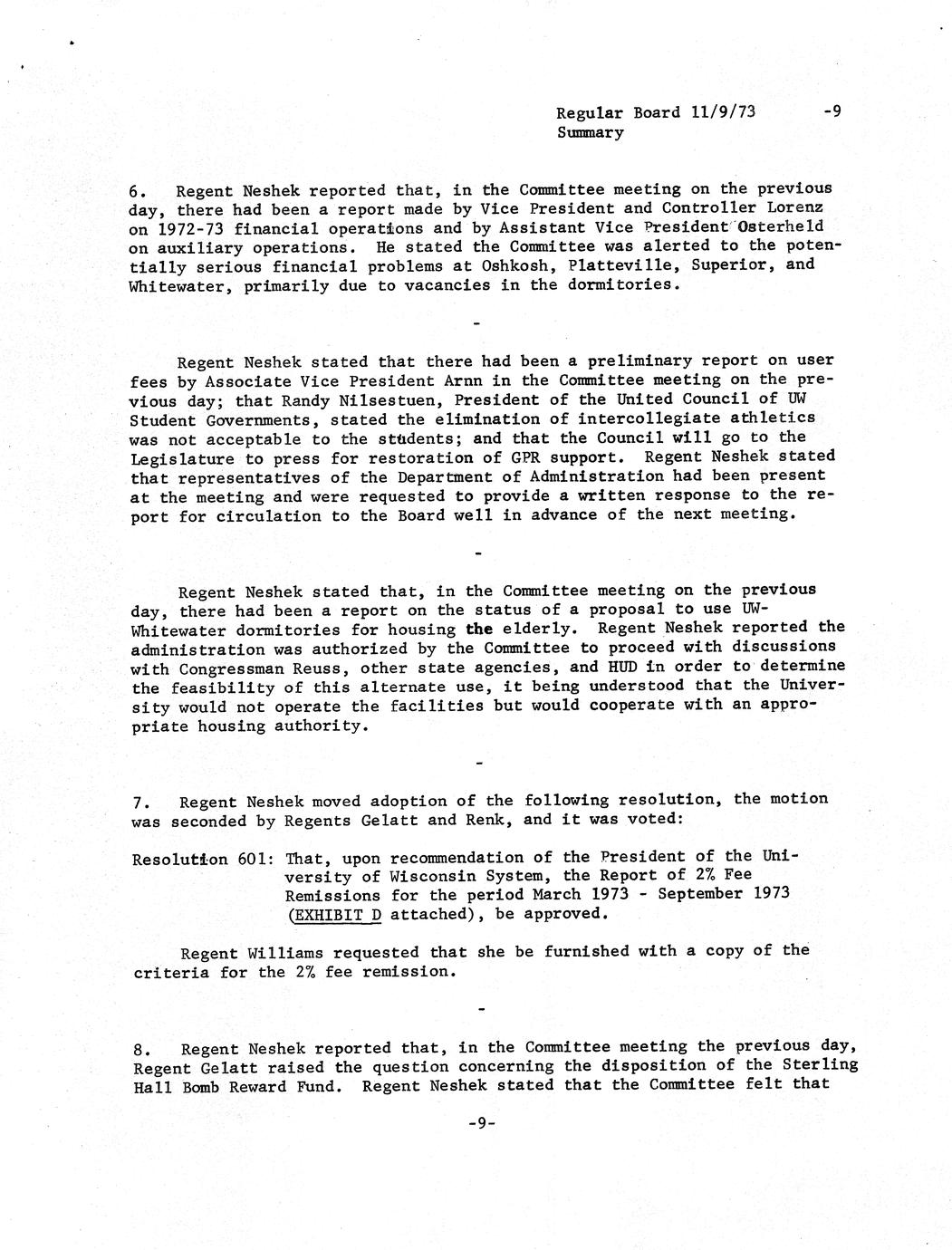 Regular Board 11/9/73 -9
Summary

6. Regent Neshek reported that, in the Committee meeting on the previous day, there had been a report made by Vice President and Controller Lorenz on 1972-73 financial operations and by Assistant Vice President Osterheld on auxiliary operations. He stated the Committee was alerted to the potentially serious financial problems at Oshkosh, Platteville, Superior, and Whitewater, primarily due to vacancies in the dormitories.

-

Regent Neshek stated that there had been a preliminary report on user fees by Associate Vice President Arnn in the Committee meeting on the previous day; that Randy Nilsestuen, President of the United Council of UW Student Governments, stated the elimination of intercollegiate athletics was not acceptable to the students; and that the Council will go to the Legislature to press for restoration of GPR support. Regent Neshek stated that representatives of the Department of Administration had been present at the meeting and were requested to provide a written response to the report for circulation to the Board well in advance of the next meeting.

-

Regent Neshek stated that, in the Committee meeting on the previous day, there had been a report on the status of a proposal to use UW-Whitewater dormitories for housing the elderly. Regent Neshek reported the administration was authorized by the Committee to proceed with discussions with Congressman Reuss, other state agencies, and HUD in order to determine the feasibility of this alternate use, it being understood that the University would not operate the facilities but would cooperate with an appropriate housing authority.

-

7. Regent Neshek moved adoption of the following resolution, the motion was seconded by Regents Gelatt and Renk, and it was voted:

Resolution 601: That, upon recommendation of the President of the University of Wisconsin System, the Report of 2% Fee Remissions for the period March 1973 - September 1973 (EXHIBIT D attached), be approved.

Regent Williams requested that she be furnished with a copy of the criteria for the 2% fee remission.

-

8. Regent Neshek reported that, in the Committee meeting the previous day, Regent Gelatt raised the question concerning the disposition of the Sterling Hall Bomb Reward Fund. Regent Neshek stated that the Committee felt that

-9-